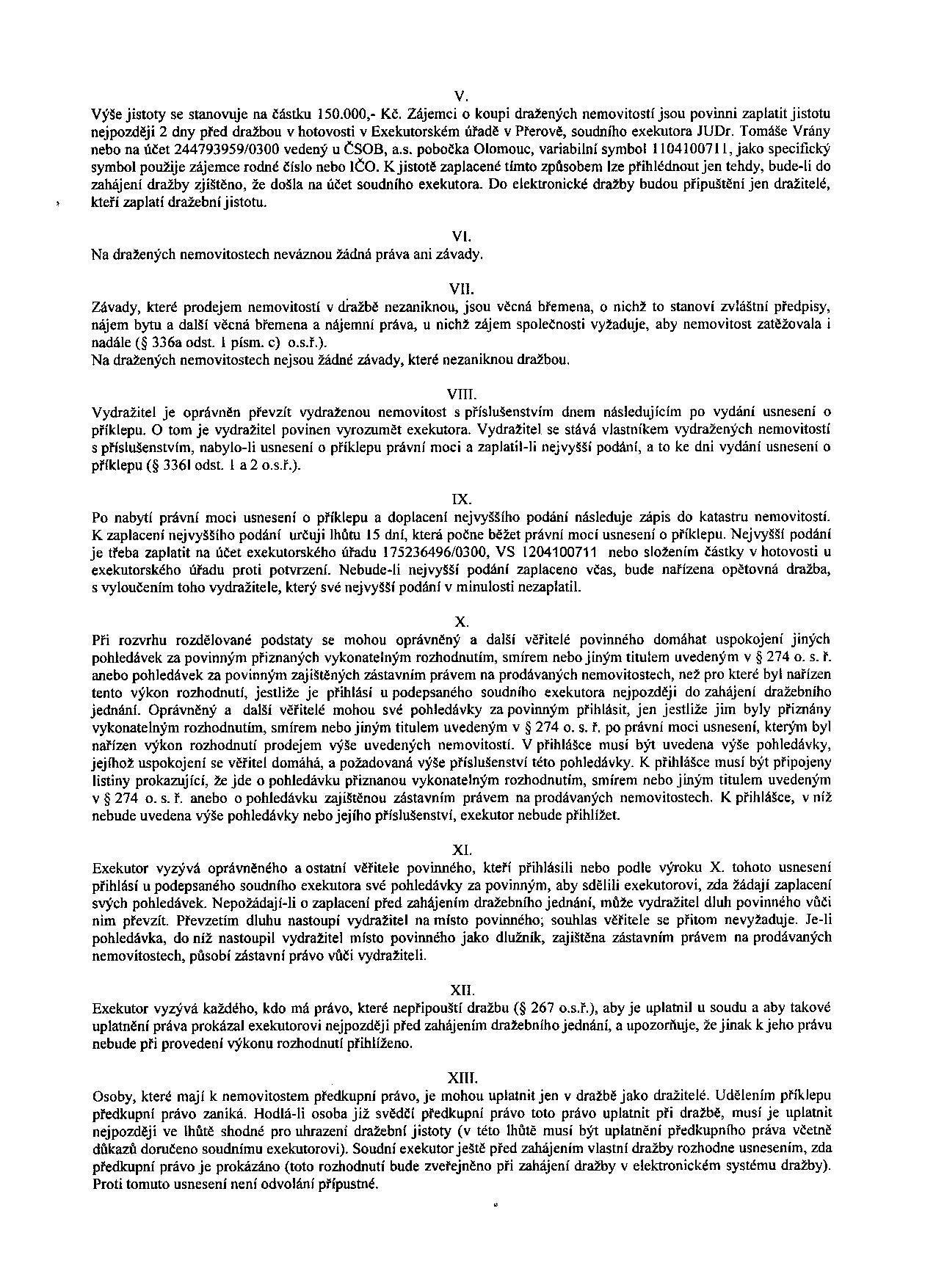 V.
Výše jistoty se stanovuje na částku 150.000,- Kč. Zájemci o koupi dražených nemovitostí jsou povinni zaplatit jistotu nejpozději 2 dny před dražbou v hotovosti v Exekutorském úřadě v Přerově, soudního exekutora JUDr. Tomáše Vrány nebo na účet 244793959/0300 vedený u ČSOB, a.s. pobočka Olomouc, variabilní symbol 1104100711, jako specifický symbol použije zájemce rodné číslo nebo IČO. K jistotě zaplacené tímto způsobem lze přihlédnout jen tehdy, bude-li do zahájení dražby zjištěno, že došla na účet soudního exekutora. Do elektronické dražby budou připuštěni jen dražitelé, kteří zaplatí dražební jistotu.

VI.
Na dražených nemovitostech neváznou žádná práva ani závady.

VII.
Závady, které prodejem nemovitostí v dražbě nezaniknou, jsou věcná břemena, o nichž to stanoví zvláštní předpisy, nájem bytu a další věcná břemena a nájemní práva, u nichž zájem společnosti vyžaduje, aby nemovitost zatěžovala i nadále (§ 336a odst. 1 písm. c) o.s.ř.).
Na dražených nemovitostech nejsou žádné závady, které nezaniknou dražbou.

VIII.
Vydražitel je oprávněn převzít vydraženou nemovitost s příslušenstvím dnem následujícím po vydání usnesení o příklepu. O tom je vydražitel povinen vyrozumět exekutora. Vydražitel se stává vlastníkem vydražených nemovitostí s příslušenstvím, nabylo-li usnesení o příklepu právní moci a zaplatil-li nejvyšší podání, a to ke dni vydání usnesení o příklepu (§ 336l odst. 1 a 2 o.s.ř.).

IX.
Po nabytí právní moci usnesení o příklepu a doplacení nejvyššího podání následuje zápis do katastru nemovitostí. K zaplacení nejvyššího podání určuji lhůtu 15 dní, která počne běžet právní mocí usnesení o příklepu. Nejvyšší podání je třeba zaplatit na účet exekutorského úřadu 175236496/0300, VS 1204100711 nebo složením částky v hotovosti u exekutorského úřadu proti potvrzení. Nebude-li nejvyšší podání zaplaceno včas, bude nařízena opětovná dražba, s vyloučením toho vydražitele, který své nejvyšší podání v minulosti nezaplatil.

X.
Při rozvrhu rozdělované podstaty se mohou oprávněný a další věřitelé povinného domáhat uspokojení jiných pohledávek za povinným přiznaných vykonatelným rozhodnutím, smírem nebo jiným titulem uvedeným v § 274 o. s. ř. anebo pohledávek za povinným zajištěných zástavním právem na prodávaných nemovitostech, než pro které byl nařízen tento výkon rozhodnutí, jestliže je přihlásí u podepsaného soudního exekutora nejpozději do zahájení dražebního jednání. Oprávněný a další věřitelé mohou své pohledávky za povinným přihlásit, jen jestliže jim byly přiznány vykonatelným rozhodnutím, smírem nebo jiným titulem uvedeným v § 274 o. s. ř. po právní moci usnesení, kterým byl nařízen výkon rozhodnutí prodejem výše uvedených nemovitostí. V přihlášce musí být uvedena výše pohledávky, jejíhož uspokojení se věřitel domáhá, a požadovaná výše příslušenství této pohledávky. K přihlášce musí být připojeny listiny prokazující, že jde o pohledávku přiznanou vykonatelným rozhodnutím, smírem nebo jiným titulem uvedeným v § 274 o. s. ř. anebo o pohledávku zajištěnou zástavním právem na prodávaných nemovitostech. K přihlášce, v níž nebude uvedena výše pohledávky nebo jejího příslušenství, exekutor nebude přihlížet.

XI.
Exekutor vyzývá oprávněného a ostatní věřitele povinného, kteří přihlásili nebo podle výroku X. tohoto usnesení přihlásí u podepsaného soudního exekutora své pohledávky za povinným, aby sdělili exekutorovi, zda žádají zaplacení svých pohledávek. Nepožádají-li o zaplacení před zahájením dražebního jednání, může vydražitel dluh povinného vůči nim převzít. Převzetím dluhu nastoupí vydražitel na místo povinného; souhlas věřitele se přitom nevyžaduje. Je-li pohledávka, do níž nastoupil vydražitel místo povinného jako dlužník, zajištěna zástavním právem na prodávaných nemovitostech, působí zástavní právo vůči vydražiteli.

XII.
Exekutor vyzývá každého, kdo má právo, které nepřipouští dražbu (§ 267 o.s.ř.), aby je uplatnil u soudu a aby takové uplatnění práva prokázal exekutorovi nejpozději před zahájením dražebního jednání, a upozorňuje, že jinak k jeho právu nebude při provedení výkonu rozhodnutí přihlíženo.

XIII.
Osoby, které mají k nemovitostem předkupní právo, je mohou uplatnit jen v dražbě jako dražitelé. Udělením příklepu předkupní právo zaniká. Hodlá-li osoba již svědčí předkupní právo toto právo uplatnit při dražbě, musí je uplatnit nejpozději ve lhůtě shodné pro uhrazení dražební jistoty (v této lhůtě musí být uplatnění předkupního práva včetně důkazů doručeno soudnímu exekutorovi). Soudní exekutor ještě před zahájením vlastní dražby rozhodne usnesením, zda předkupní právo je prokázáno (toto rozhodnutí bude zveřejněno při zahájení dražby v elektronickém systému dražby). Proti tomuto usnesení není odvolání přípustné.